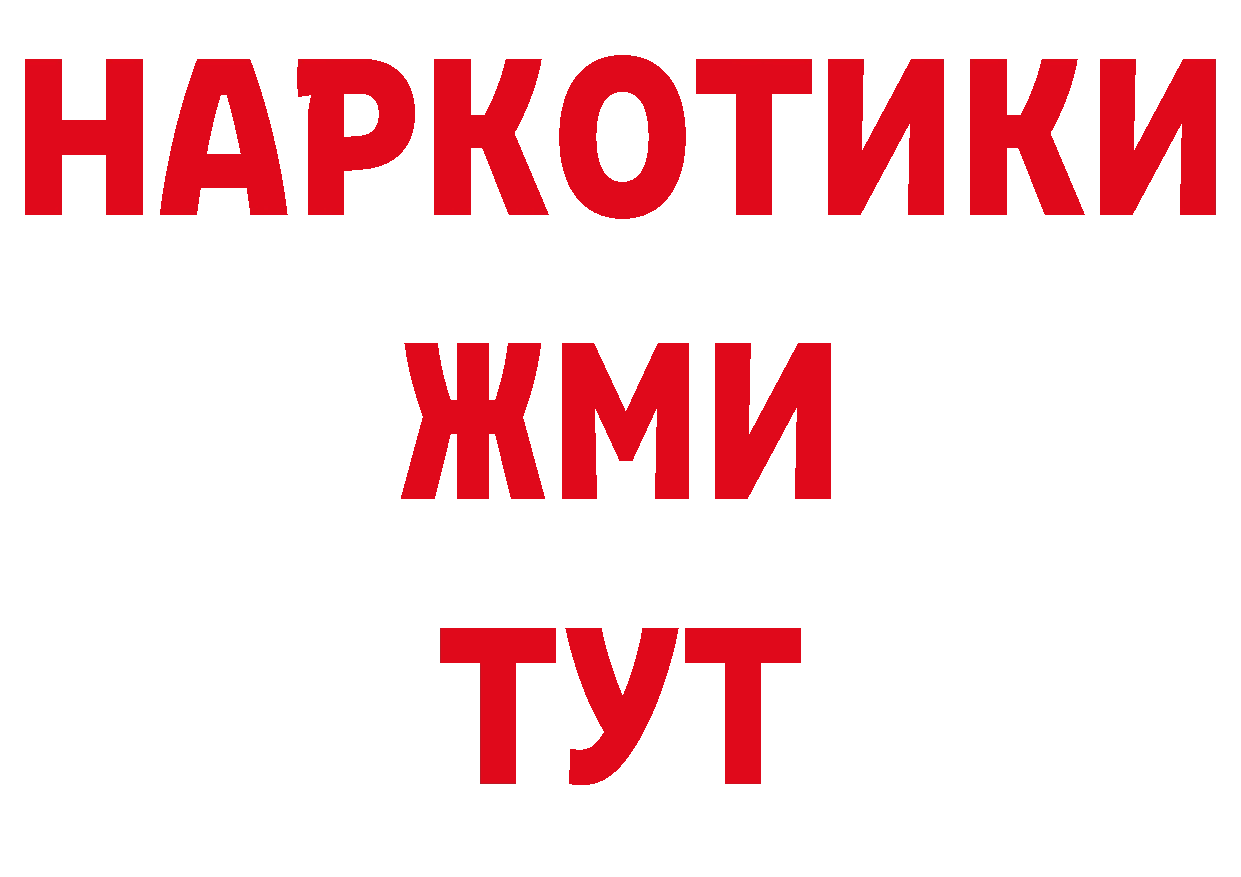 НАРКОТИКИ
ЖМИ
ТУТ